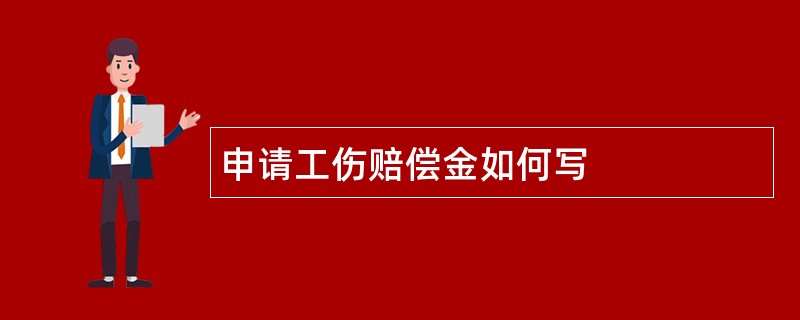 申请工伤赔偿金如何写